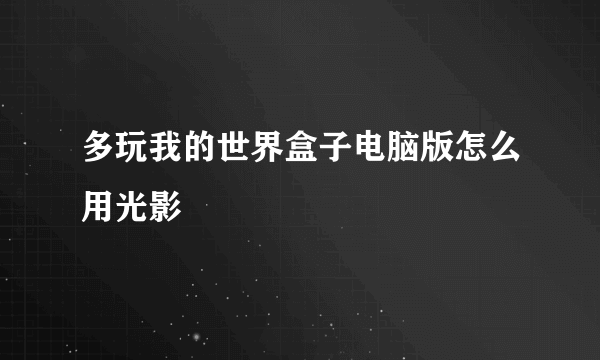 多玩我的世界盒子电脑版怎么用光影